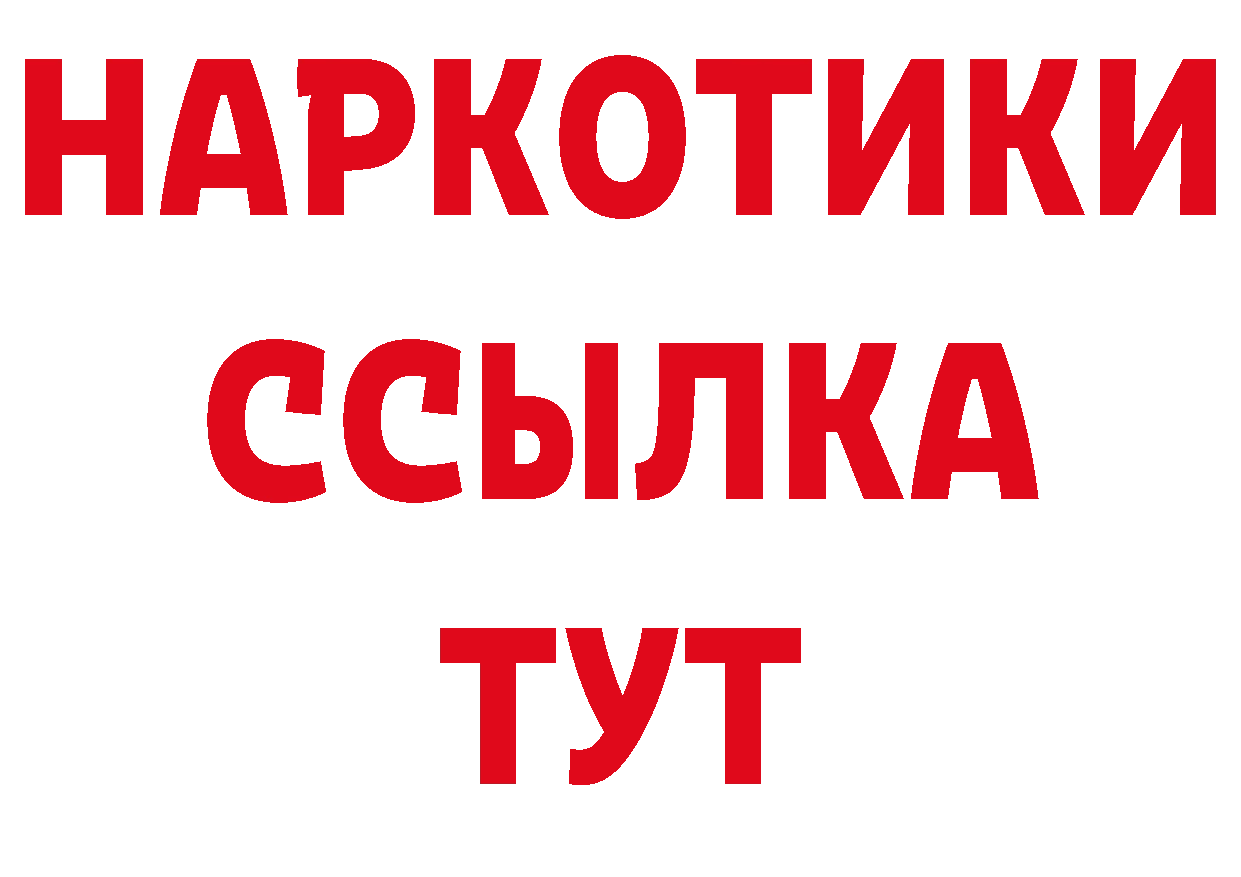 НАРКОТИКИ ССЫЛКА ТУТ